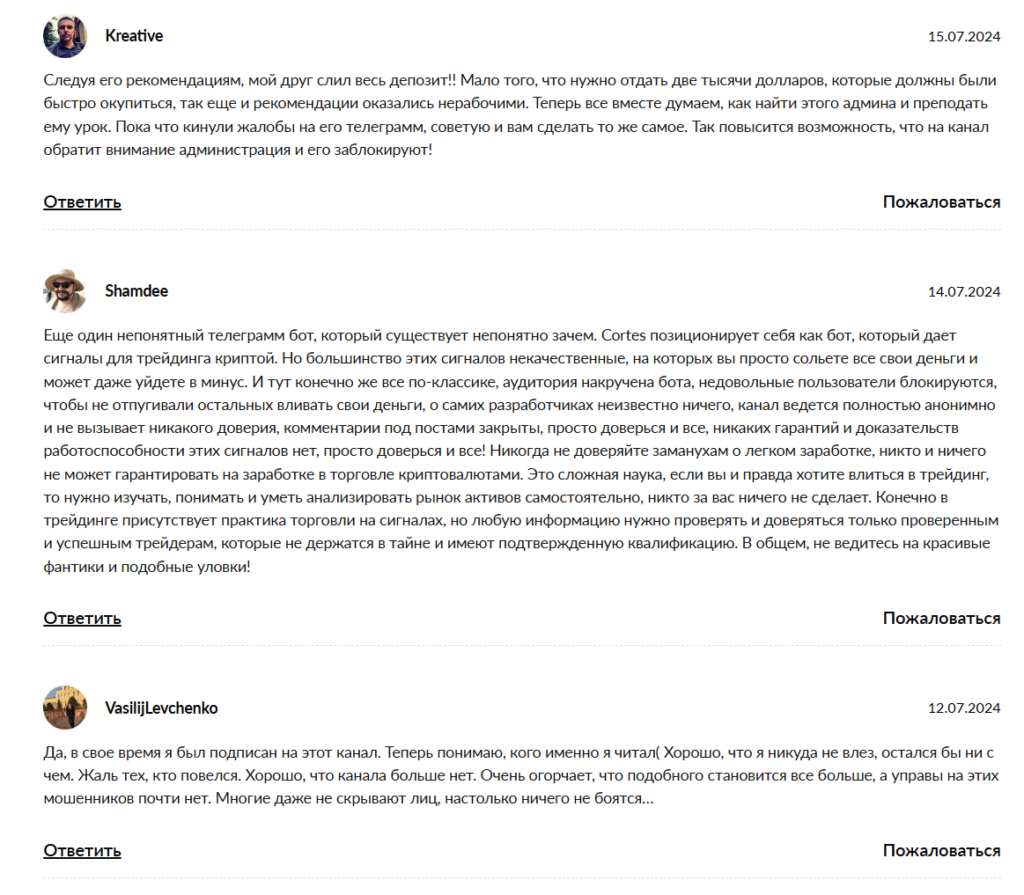 Kreative

15.07.2024

Следуя его рекомендациям, мой друг слил весь депозит!! Мало того, что нужно отдать две тысячи долларов, которые должны были быстро окупиться, так еще и рекомендации оказались нерабочими. Теперь все вместе думаем, как найти этого админа и преподать ему урок. Пока что кинули жалобы на его телеграмм, советую и вам сделать то же самое. Так повысится возможность, что на канал обратит внимание администрация и его заблокируют!

Ответить

Пожаловаться

Shamdee

14.07.2024

Еще один непонятный телеграмм бот, который существует непонятно зачем. Cortes позиционирует себя как бот, который дает сигналы для трейдинга криптой. Но большинство этих сигналов некачественные, на которых вы просто сольете все свои деньги и может даже уйдете в минус. И тут конечно же все по-классике, аудитория накручена бота, недовольные пользователи блокируются, чтобы не отпугивали остальных вливать свои деньги, о самих разработчиках неизвестно ничего, канал ведется полностью анонимно и не вызывает никакого доверия, комментарии под постами закрыты, просто доверься и все, никаких гарантий и доказательств работоспособности этих сигналов нет, просто доверься и все! Никогда не доверяйте заманухам о легком заработке, никто и ничего не может гарантировать на заработке в торговле криптовалютами. Это сложная наука, если вы и правда хотите влиться в трейдинг, то нужно изучать, понимать и уметь анализировать рынок активов самостоятельно, никто за вас ничего не сделает. Конечно в трейдинге присутствует практика торговли на сигналах, но любую информацию нужно проверять и доверяться только проверенным и успешным трейдерам, которые не держатся в тайне и имеют подтвержденную квалификацию. В общем, не ведитесь на красивые фантики и подобные уловки!

Ответить

Пожаловаться

VasilijLevchenko

12.07.2024

Да, в свое время я был подписан на этот канал. Теперь понимаю, кого именно я читал( Хорошо, что я никуда не влез, остался бы ни с чем. Жаль тех, кто повелся. Хорошо, что канала больше нет. Очень огорчает, что подобного становится все больше, а управы на этих мошенников почти нет. Многие даже не скрывают лиц, настолько ничего не боятся...

Ответить

Пожаловаться